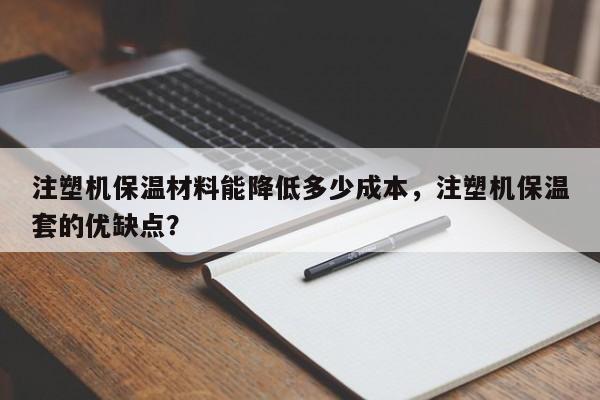 注塑机保温材料能降低多少成本，注塑机保温套的优缺点?